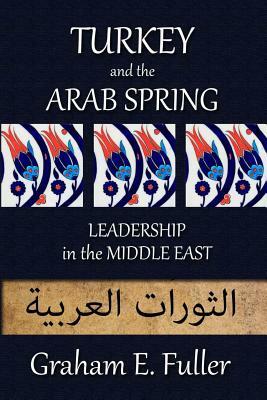 TURKEY
and the
ARAB SPRING

LEADERSHIP
in the MIDDLE EAST

الثورات العربية

Graham E. Fuller